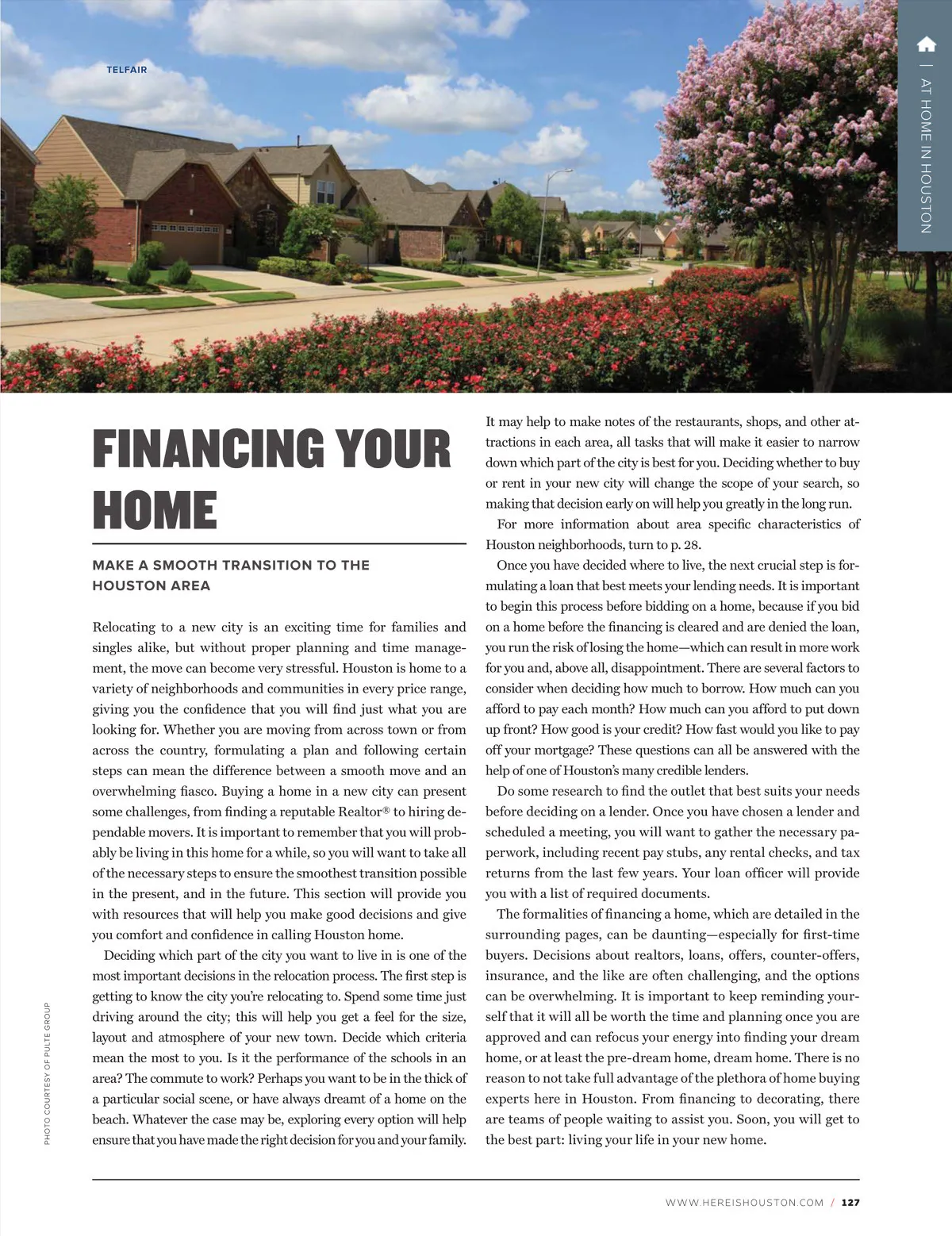 TELFAIR

| AT HOME IN HOUSTON

FINANCING YOUR HOME

MAKE A SMOOTH TRANSITION TO THE HOUSTON AREA

Relocating to a new city is an exciting time for families and singles alike, but without proper planning and time management, the move can become very stressful. Houston is home to a variety of neighborhoods and communities in every price range, giving you the confidence that you will find just what you are looking for. Whether you are moving from across town or from across the country, formulating a plan and following certain steps can mean the difference between a smooth move and an overwhelming fiasco. Buying a home in a new city can present some challenges, from finding a reputable Realtor® to hiring dependable movers. It is important to remember that you will probably be living in this home for a while, so you will want to take all of the necessary steps to ensure the smoothest transition possible in the present, and in the future. This section will provide you with resources that will help you make good decisions and give you comfort and confidence in calling Houston home.

Deciding which part of the city you want to live in is one of the most important decisions in the relocation process. The first step is getting to know the city you're relocating to. Spend some time just driving around the city; this will help you get a feel for the size, layout and atmosphere of your new town. Decide which criteria mean the most to you. Is it the performance of the schools in an area? The commute to work? Perhaps you want to be in the thick of a particular social scene, or have always dreamt of a home on the beach. Whatever the case may be, exploring every option will help ensure that you have made the right decision for you and your family. It may help to make notes of the restaurants, shops, and other attractions in each area, all tasks that will make it easier to narrow down which part of the city is best for you. Deciding whether to buy or rent in your new city will change the scope of your search, so making that decision early on will help you greatly in the long run.

For more information about area specific characteristics of Houston neighborhoods, turn to p. 28.

Once you have decided where to live, the next crucial step is formulating a loan that best meets your lending needs. It is important to begin this process before bidding on a home, because if you bid on a home before the financing is cleared and are denied the loan, you run the risk of losing the home—which can result in more work for you and, above all, disappointment. There are several factors to consider when deciding how much to borrow. How much can you afford to pay each month? How much can you afford to put down up front? How good is your credit? How fast would you like to pay off your mortgage? These questions can all be answered with the help of one of Houston's many credible lenders.

Do some research to find the outlet that best suits your needs before deciding on a lender. Once you have chosen a lender and scheduled a meeting, you will want to gather the necessary paperwork, including recent pay stubs, any rental checks, and tax returns from the last few years. Your loan officer will provide you with a list of required documents.

The formalities of financing a home, which are detailed in the surrounding pages, can be daunting—especially for first-time buyers. Decisions about realtors, loans, offers, counter-offers, insurance, and the like are often challenging, and the options can be overwhelming. It is important to keep reminding yourself that it will all be worth the time and planning once you are approved and can refocus your energy into finding your dream home, or at least the pre-dream home, dream home. There is no reason to not take full advantage of the plethora of home buying experts here in Houston. From financing to decorating, there are teams of people waiting to assist you. Soon, you will get to the best part: living your life in your new home.

PHOTO COURTESY OF PULTE GROUP

WWW.HEREISHOUSTON.COM / 127